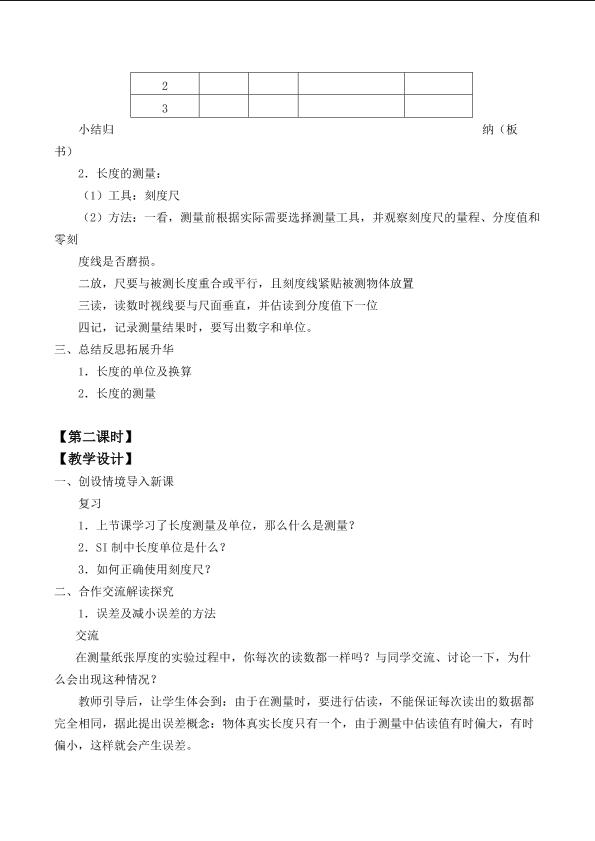 | 2 |  |  |  |  |
|---|---|---|---|---|
| 3 |  |  |  |  |

小结归纳（板书）

2．长度的测量：

（1）工具：刻度尺

（2）方法：一看，测量前根据实际需要选择测量工具，并观察刻度尺的量程、分度值和零刻度线是否磨损。

二放，尺要与被测长度重合或平行，且刻度线紧贴被测物体放置

三读，读数时视线要与尺面垂直，并估读到分度值下一位

四记，记录测量结果时，要写出数字和单位。

三、总结反思拓展升华

1．长度的单位及换算

2．长度的测量

【第二课时】

【教学设计】

一、创设情境导入新课

复习

1．上节课学习了长度测量及单位，那么什么是测量？

2．SI制中长度单位是什么？

3．如何正确使用刻度尺？

二、合作交流解读探究

1．误差及减小误差的方法

交流

在测量纸张厚度的实验过程中，你每次的读数都一样吗？与同学交流、讨论一下，为什么会出现这种情况？

教师引导后，让学生体会到：由于在测量时，要进行估读，不能保证每次读出的数据都完全相同，据此提出误差概念：物体真实长度只有一个，由于测量中估读值有时偏大，有时偏小，这样就会产生误差。